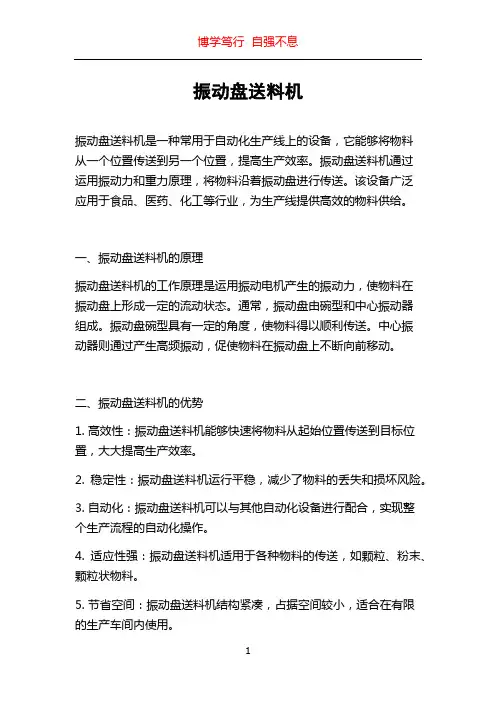 博学笃行 自强不息

振动盘送料机

振动盘送料机是一种常用于自动化生产线上的设备，它能够将物料从一个位置传送到另一个位置，提高生产效率。振动盘送料机通过运用振动力和重力原理，将物料沿着振动盘进行传送。该设备广泛应用于食品、医药、化工等行业，为生产线提供高效的物料供给。

一、振动盘送料机的原理

振动盘送料机的工作原理是运用振动电机产生的振动力，使物料在振动盘上形成一定的流动状态。通常，振动盘由碗型和中心振动器组成。振动盘碗型具有一定的角度，使物料得以顺利传送。中心振动器则通过产生高频振动，促使物料在振动盘上不断向前移动。

二、振动盘送料机的优势

1. 高效性：振动盘送料机能够快速将物料从起始位置传送到目标位置，大大提高生产效率。

2. 稳定性：振动盘送料机运行平稳，减少了物料的丢失和损坏风险。

3. 自动化：振动盘送料机可以与其他自动化设备进行配合，实现整个生产流程的自动化操作。

4. 适应性强：振动盘送料机适用于各种物料的传送，如颗粒、粉末、颗粒状物料。

5. 节省空间：振动盘送料机结构紧凑，占据空间较小，适合在有限的生产车间内使用。

1